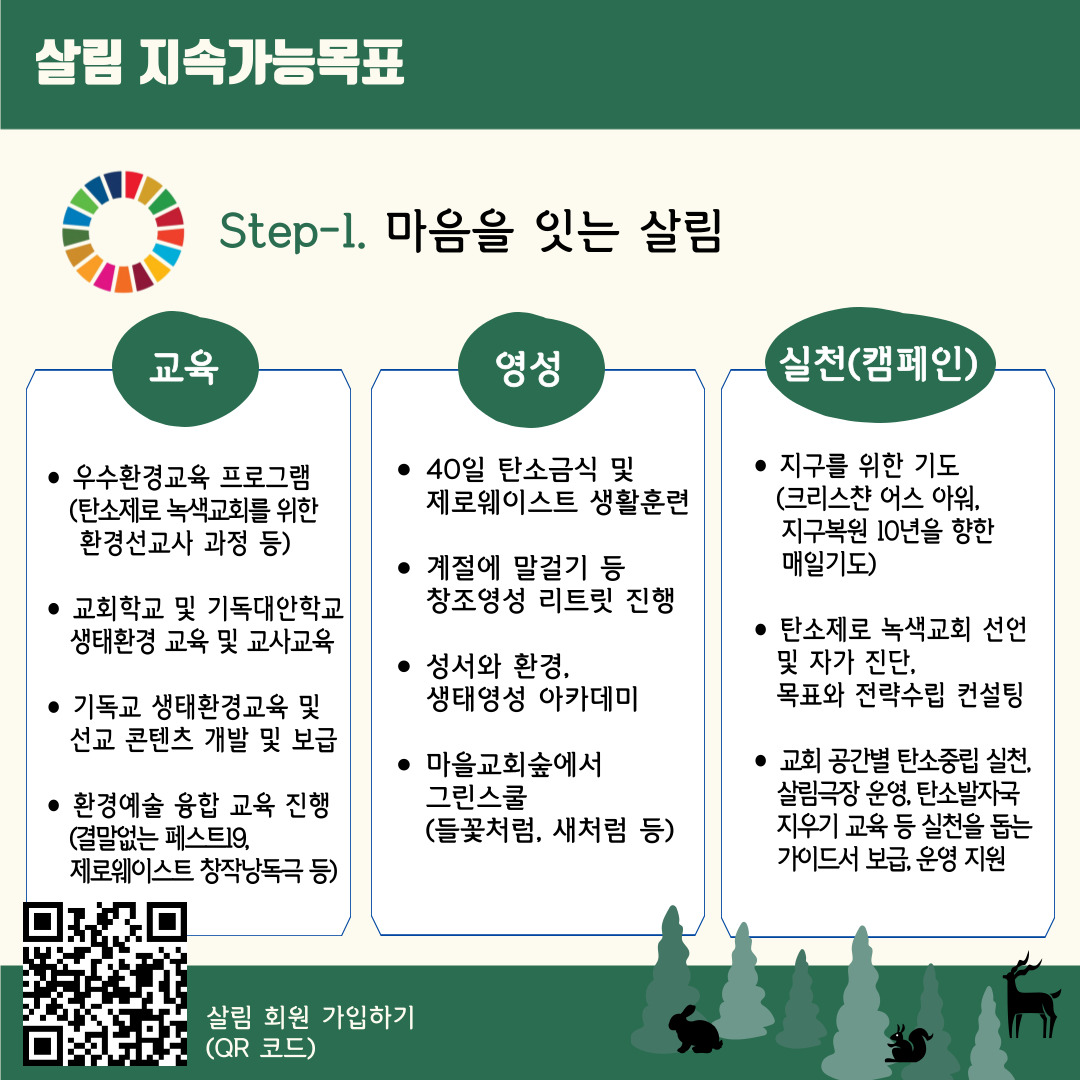 살림 지속가능목표

Step-1. 마음을 잇는 살림

교육

• 우수환경교육 프로그램 (탄소제로 녹색교회를 위한 환경선교사 과정 등)

• 교회학교 및 기독대안학교 생태환경 교육 및 교사교육

• 기독교 생태환경교육 및 선교 콘텐츠 개발 및 보급

• 환경예술 융합 교육 진행 (결말없는 페스트19, 제로웨이스트 창작낭독극 등)

영성

• 40일 탄소금식 및 제로웨이스트 생활훈련

• 계절에 말걸기 등 창조영성 리트릿 진행

• 성서와 환경, 생태영성 아카데미

• 마을교회숲에서 그린스쿨 (들꽃처럼, 새처럼 등)

실천(캠페인)

• 지구를 위한 기도 (크리스챤 어스 아워, 지구복원 10년을 향한 매일기도)

• 탄소제로 녹색교회 선언 및 자가 진단, 목표와 전략수립 컨설팅

• 교회 공간별 탄소중립 실천, 살림극장 운영, 탄소발자국 지우기 교육 등 실천을 돕는 가이드서 보급, 운영 지원

살림 회원 가입하기
(QR 코드)